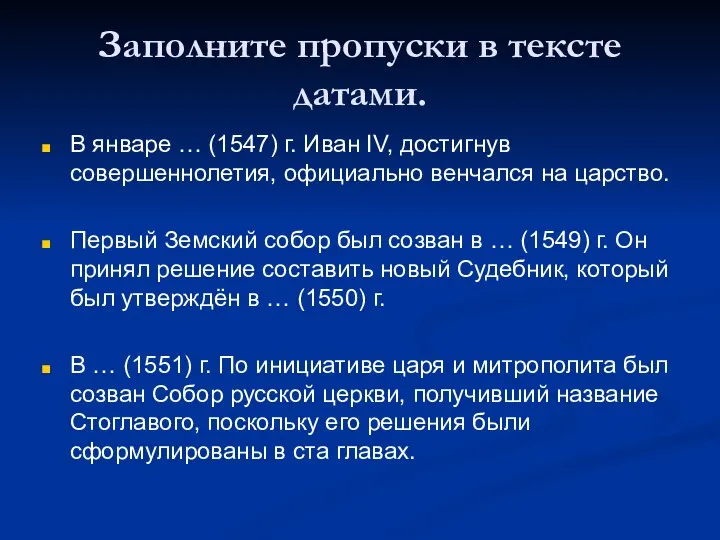 Заполните пропуски в тексте датами.

В январе … (1547) г. Иван IV, достигнув совершеннолетия, официально венчался на царство.

Первый Земский собор был созван в … (1549) г. Он принял решение составить новый Судебник, который был утверждён в … (1550) г.

В … (1551) г. По инициативе царя и митрополита был созван Собор русской церкви, получивший название Стоглавого, поскольку его решения были сформулированы в ста главах.